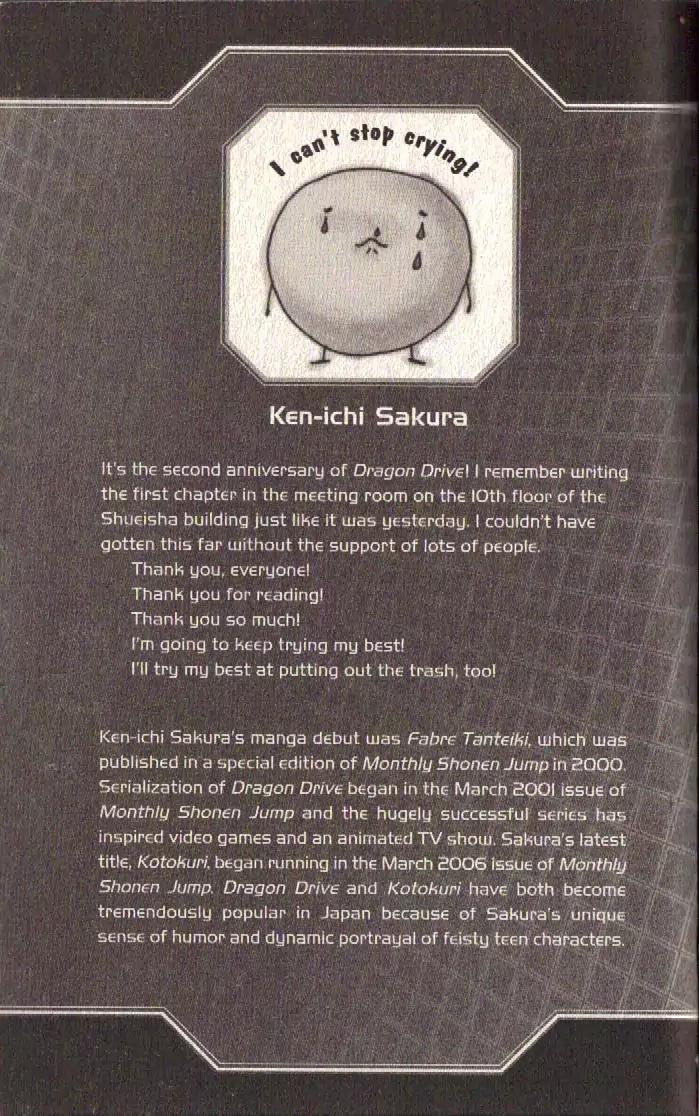 I can't stop crying!

Ken-ichi Sakura

It's the second anniversary of Dragon Drive! I remember writing the first chapter in the meeting room on the 10th floor of the Shueisha building just like it was yesterday. I couldn't have gotten this far without the support of lots of people.

Thank you, everyone!
Thank you for reading!
Thank you so much!
I'm going to keep trying my best!
I'll try my best at putting out the trash, too!

Ken-ichi Sakura's manga debut was Fabre Tanteiki, which was published in a special edition of Monthly Shonen Jump in 2000. Serialization of Dragon Drive began in the March 2001 issue of Monthly Shonen Jump and the hugely successful series has inspired video games and an animated TV show. Sakura's latest title, Kotokuri, began running in the March 2006 issue of Monthly Shonen Jump. Dragon Drive and Kotokuri have both become tremendously popular in Japan because of Sakura's unique sense of humor and dynamic portrayal of feisty teen characters.